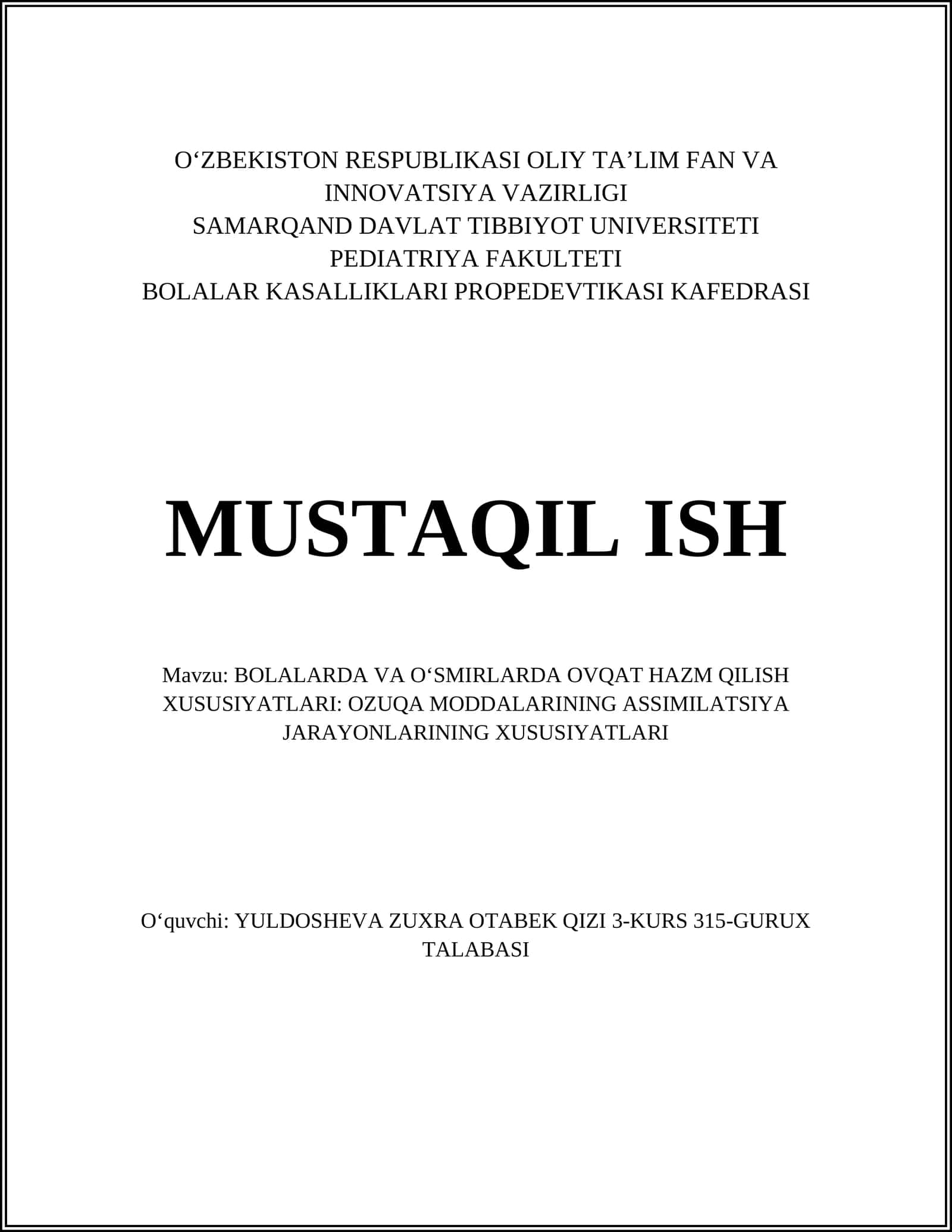 O‘ZBEKISTON RESPUBLIKASI OLIY TA’LIM FAN VA INNOVATSIYA VAZIRLIGI
SAMARQAND DAVLAT TIBBIYOT UNIVERSITETI
PEDIATRIYA FAKULTETI
BOLALAR KASALLIKLARI PROPEDEVTIKASI KAFEDRASI

MUSTAQIL ISH

Mavzu: BOLALARDA VA O‘SMIRLARDA OVQAT HAZM QILISH XUSUSIYATLARI: OZUQA MODDALARINING ASSIMILATSIYA JARAYONLARINING XUSUSIYATLARI

O‘quvchi: YULDOSHEVA ZUXRA OTABEK QIZI 3-KURS 315-GURUX TALABASI